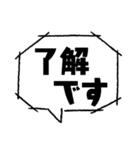 了解
です